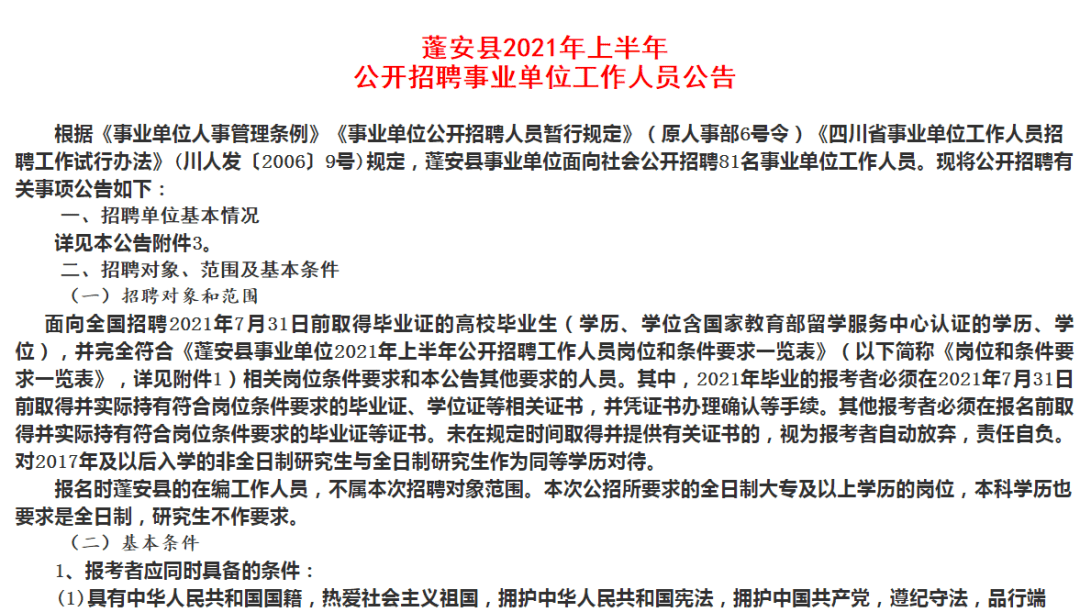 蓬安县2021年上半年
公开招聘事业单位工作人员公告

根据《事业单位人事管理条例》《事业单位公开招聘人员暂行规定》（原人事部6号令）《四川省事业单位工作人员招聘工作试行办法》（川人发〔2006〕9号）规定，蓬安县事业单位面向社会公开招聘81名事业单位工作人员。现将公开招聘有关事项公告如下：

一、招聘单位基本情况

详见本公告附件3。

二、招聘对象、范围及基本条件

（一）招聘对象和范围

面向全国招聘2021年7月31日前取得毕业证的高校毕业生（学历、学位含国家教育部留学服务中心认证的学历、学位），并完全符合《蓬安县事业单位2021年上半年公开招聘工作人员岗位和条件要求一览表》（以下简称《岗位和条件要求一览表》，详见附件1）相关岗位条件要求和本公告其他要求的人员。其中，2021年毕业的报考者必须在2021年7月31日前取得并实际持有符合岗位条件要求的毕业证、学位证等相关证书，并凭证书办理确认等手续。其他报考者必须在报名前取得并实际持有符合岗位条件要求的毕业证等证书。未在规定时间取得并提供有关证书的，视为报考者自动放弃，责任自负。对2017年及以后入学的非全日制研究生与全日制研究生作为同等学历对待。

报名时蓬安县的在编工作人员，不属本次招聘对象范围。本次公招所要求的全日制大专及以上学历的岗位，本科学历也要求是全日制，研究生不作要求。

（二）基本条件

1、报考者应同时具备的条件：

(1)具有中华人民共和国国籍，热爱社会主义祖国，拥护中华人民共和国宪法，拥护中国共产党，遵纪守法，品行端